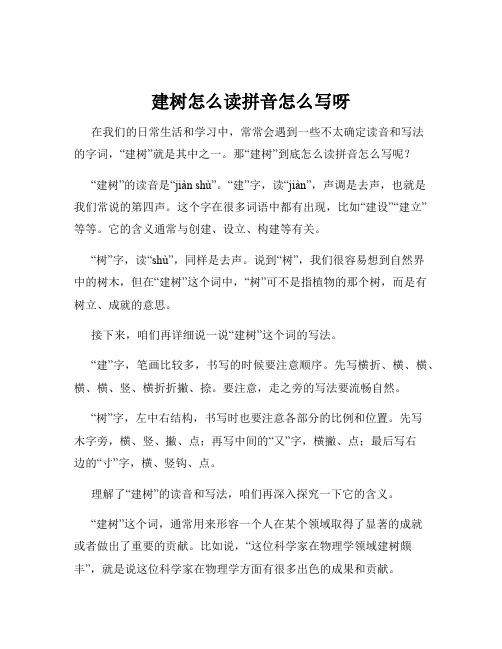 建树怎么读拼音怎么写呀

在我们的日常生活和学习中，常常会遇到一些不太确定读音和写法的字词，“建树”就是其中之一。那“建树”到底怎么读拼音怎么写呢？

“建树”的读音是“jiàn shù”。“建”字，读“jiàn”，声调是去声，也就是我们常说的第四声。这个字在很多词语中都有出现，比如“建设”“建立”等等。它的含义通常与创建、设立、构建等有关。

“树”字，读“shù”，同样是去声。说到“树”，我们很容易想到自然界中的树木，但在“建树”这个词中，“树”可不是指植物的那个树，而是有树立、成就的意思。

接下来，咱们再详细说一说“建树”这个词的写法。

“建”字，笔画比较多，书写的时候要注意顺序。先写横折、横、横、横、横、竖、横折折撇、捺。要注意，走之旁的写法要流畅自然。

“树”字，左中右结构，书写时也要注意各部分的比例和位置。先写木字旁，横、竖、撇、点；再写中间的“又”字，横撇、点；最后写右边的“寸”字，横、竖钩、点。

理解了“建树”的读音和写法，咱们再深入探究一下它的含义。

“建树”这个词，通常用来形容一个人在某个领域取得了显著的成就或者做出了重要的贡献。比如说，“这位科学家在物理学领域建树颇丰”，就是说这位科学家在物理学方面有很多出色的成果和贡献。